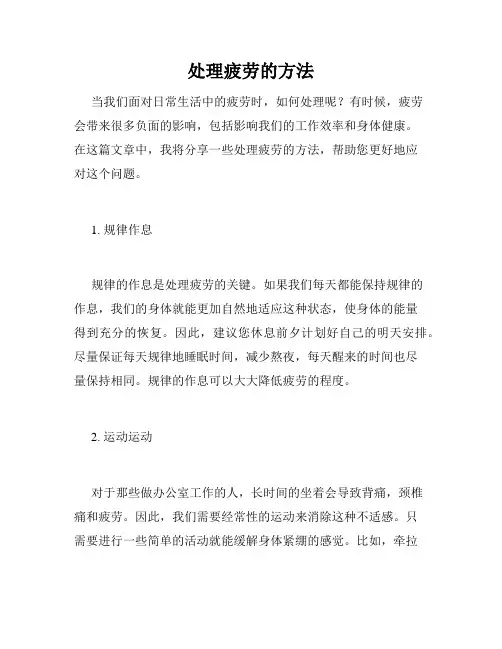 处理疲劳的方法

当我们面对日常生活中的疲劳时，如何处理呢？有时候，疲劳会带来很多负面的影响，包括影响我们的工作效率和身体健康。在这篇文章中，我将分享一些处理疲劳的方法，帮助您更好地应对这个问题。

1. 规律作息

规律的作息是处理疲劳的关键。如果我们每天都能保持规律的作息，我们的身体就能更加自然地适应这种状态，使身体的能量得到充分的恢复。因此，建议您休息前夕计划好自己的明天安排。尽量保证每天规律地睡眠时间，减少熬夜，每天醒来的时间也尽量保持相同。规律的作息可以大大降低疲劳的程度。

2. 运动运动

对于那些做办公室工作的人，长时间的坐着会导致背痛，颈椎痛和疲劳。因此，我们需要经常性的运动来消除这种不适感。只需要进行一些简单的活动就能缓解身体紧绷的感觉。比如，牵拉